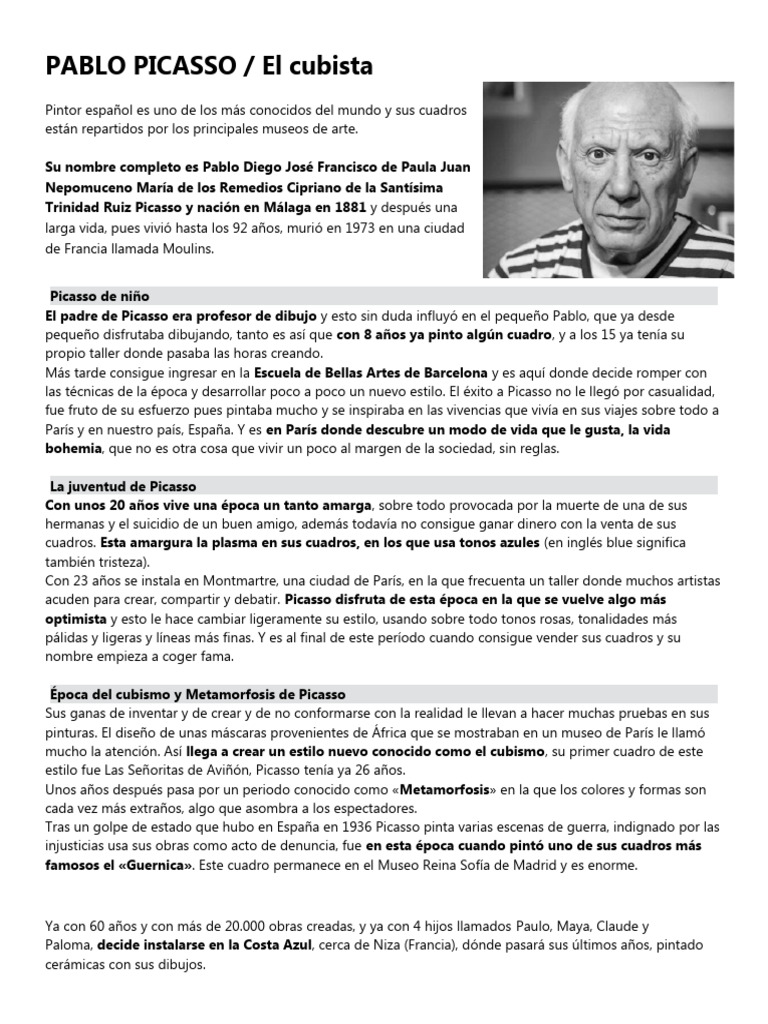 PABLO PICASSO / El cubista

Pintor español es uno de los más conocidos del mundo y sus cuadros están repartidos por los principales museos de arte.

Su nombre completo es Pablo Diego José Francisco de Paula Juan Nepomuceno María de los Remedios Cipriano de la Santísima Trinidad Ruiz Picasso y nación en Málaga en 1881 y después una larga vida, pues vivió hasta los 92 años, murió en 1973 en una ciudad de Francia llamada Moulins.

Picasso de niño

El padre de Picasso era profesor de dibujo y esto sin duda influyó en el pequeño Pablo, que ya desde pequeño disfrutaba dibujando, tanto es así que con 8 años ya pinto algún cuadro, y a los 15 ya tenía su propio taller donde pasaba las horas creando.
Más tarde consigue ingresar en la Escuela de Bellas Artes de Barcelona y es aquí donde decide romper con las técnicas de la época y desarrollar poco a poco un nuevo estilo. El éxito a Picasso no le llegó por casualidad, fue fruto de su esfuerzo pues pintaba mucho y se inspiraba en las vivencias que vivía en sus viajes sobre todo a París y en nuestro país, España. Y es en París donde descubre un modo de vida que le gusta, la vida bohemia, que no es otra cosa que vivir un poco al margen de la sociedad, sin reglas.

La juventud de Picasso

Con unos 20 años vive una época un tanto amarga, sobre todo provocada por la muerte de una de sus hermanas y el suicidio de un buen amigo, además todavía no consigue ganar dinero con la venta de sus cuadros. Esta amargura la plasma en sus cuadros, en los que usa tonos azules (en inglés blue significa también tristeza).
Con 23 años se instala en Montmartre, una ciudad de París, en la que frecuenta un taller donde muchos artistas acuden para crear, compartir y debatir. Picasso disfruta de esta época en la que se vuelve algo más optimista y esto le hace cambiar ligeramente su estilo, usando sobre todo tonos rosas, tonalidades más pálidas y ligeras y líneas más finas. Y es al final de este período cuando consigue vender sus cuadros y su nombre empieza a coger fama.

Época del cubismo y Metamorfosis de Picasso

Sus ganas de inventar y de crear y de no conformarse con la realidad le llevan a hacer muchas pruebas en sus pinturas. El diseño de unas máscaras provenientes de África que se mostraban en un museo de París le llamó mucho la atención. Así llega a crear un estilo nuevo conocido como el cubismo, su primer cuadro de este estilo fue Las Señoritas de Aviñón, Picasso tenía ya 26 años.
Unos años después pasa por un periodo conocido como «Metamorfosis» en la que los colores y formas son cada vez más extraños, algo que asombra a los espectadores.
Tras un golpe de estado que hubo en España en 1936 Picasso pinta varias escenas de guerra, indignado por las injusticias usa sus obras como acto de denuncia, fue en esta época cuando pintó uno de sus cuadros más famosos el «Guernica». Este cuadro permanece en el Museo Reina Sofía de Madrid y es enorme.

Ya con 60 años y con más de 20.000 obras creadas, y ya con 4 hijos llamados Paulo, Maya, Claude y Paloma, decide instalarse en la Costa Azul, cerca de Niza (Francia), dónde pasará sus últimos años, pintado cerámicas con sus dibujos.